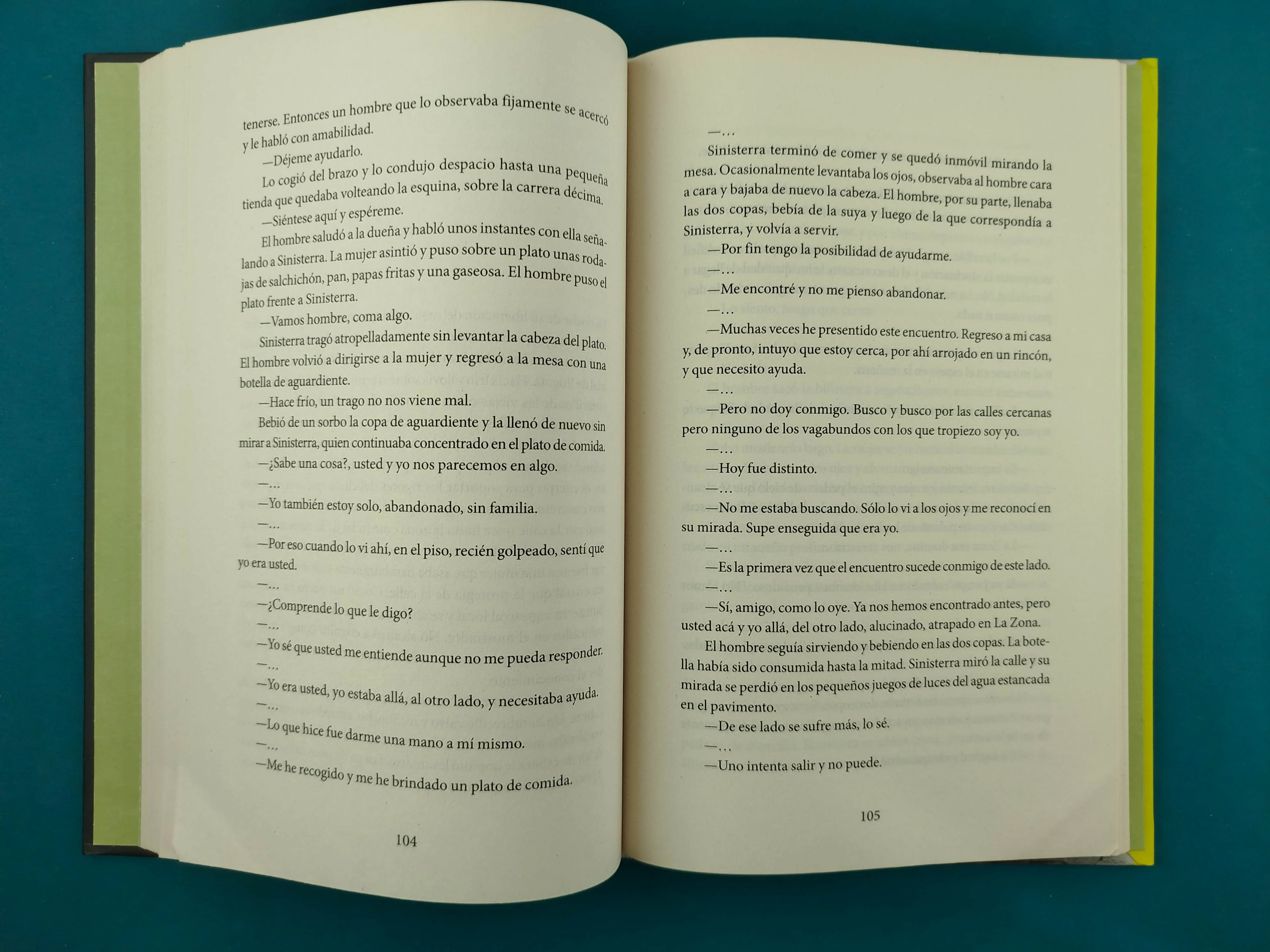 tenerse. Entonces un hombre que lo observaba fijamente se acercó y le habló con amabilidad.

—Déjeme ayudarlo.

Lo cogió del brazo y lo condujo despacio hasta una pequeña tienda que quedaba volteando la esquina, sobre la carrera décima.

—Siéntese aquí y espéreme.

El hombre saludó a la dueña y habló unos instantes con ella señalando a Sinisterra. La mujer asintió y puso sobre un plato unas rodajas de salchichón, pan, papas fritas y una gaseosa. El hombre puso el plato frente a Sinisterra.

—Vamos hombre, coma algo.

Sinisterra tragó atropelladamente sin levantar la cabeza del plato. El hombre volvió a dirigirse a la mujer y regresó a la mesa con una botella de aguardiente.

—Hace frío, un trago no nos viene mal.

Bebió de un sorbo la copa de aguardiente y la llenó de nuevo sin mirar a Sinisterra, quien continuaba concentrado en el plato de comida.

—¿Sabe una cosa?, usted y yo nos parecemos en algo.

—...

—Yo también estoy solo, abandonado, sin familia.

—...

—Por eso cuando lo vi ahí, en el piso, recién golpeado, sentí que yo era usted.

—...

—¿Comprende lo que le digo?

—...

—Yo sé que usted me entiende aunque no me pueda responder.

—...

—Yo era usted, yo estaba allá, al otro lado, y necesitaba ayuda.

—...

—Lo que hice fue darme una mano a mí mismo.

—...

—Me he recogido y me he brindado un plato de comida.

104

—...

Sinisterra terminó de comer y se quedó inmóvil mirando la mesa. Ocasionalmente levantaba los ojos, observaba al hombre cara a cara y bajaba de nuevo la cabeza. El hombre, por su parte, llenaba las dos copas, bebía de la suya y luego de la que correspondía a Sinisterra, y volvía a servir.

—Por fin tengo la posibilidad de ayudarme.

—...

—Me encontré y no me pienso abandonar.

—...

—Muchas veces he presentido este encuentro. Regreso a mi casa y, de pronto, intuyo que estoy cerca, por ahí arrojado en un rincón, y que necesito ayuda.

—...

—Pero no doy conmigo. Busco y busco por las calles cercanas pero ninguno de los vagabundos con los que tropiezo soy yo.

—...

—Hoy fue distinto.

—...

—No me estaba buscando. Sólo lo vi a los ojos y me reconocí en su mirada. Supe enseguida que era yo.

—...

—Es la primera vez que el encuentro sucede conmigo de este lado.

—...

—Sí, amigo, como lo oye. Ya nos hemos encontrado antes, pero usted acá y yo allá, del otro lado, alucinado, atrapado en La Zona.

El hombre seguía sirviendo y bebiendo en las dos copas. La botella había sido consumida hasta la mitad. Sinisterra miró la calle y su mirada se perdió en los pequeños juegos de luces del agua estancada en el pavimento.

—De ese lado se sufre más, lo sé.

—...

—Uno intenta salir y no puede.

105